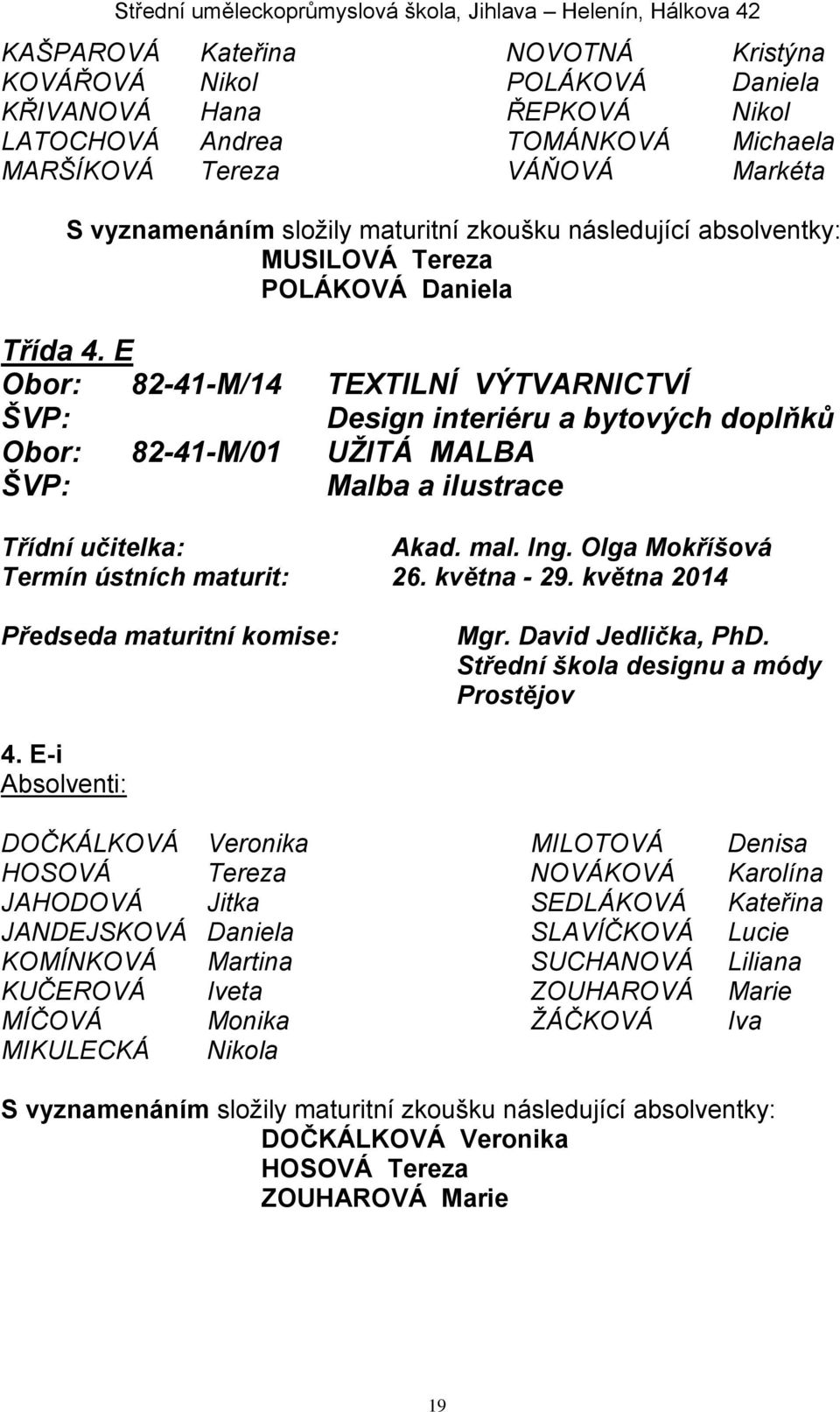 Střední uměleckoprůmyslová škola, Jihlava – Helenín, Hálkova 42

KAŠPAROVÁ Kateřina
KOVÁŘOVÁ Nikol
KŘIVANOVÁ Hana
LATOCHOVÁ Andrea
MARŠÍKOVÁ Tereza

NOVOTNÁ Kristýna
POLÁKOVÁ Daniela
ŘEPKOVÁ Nikol
TOMÁNKOVÁ Michaela
VÁŇOVÁ Markéta

S vyznamenáním složily maturitní zkoušku následující absolventky:
MUSILOVÁ Tereza
POLÁKOVÁ Daniela

Třída 4. E
Obor: 82-41-M/14 TEXTILNÍ VÝTVARNICTVÍ
ŠVP: Design interiéru a bytových doplňků
Obor: 82-41-M/01 UŽITÁ MALBA
ŠVP: Malba a ilustrace

Třídní učitelka: Akad. mal. Ing. Olga Mokříšová
Termín ústních maturit: 26. května - 29. května 2014

Předseda maturitní komise: Mgr. David Jedlička, PhD.
Střední škola designu a módy Prostějov

4. E-i
Absolventi:

DOČKÁLKOVÁ Veronika
HOSOVÁ Tereza
JAHODOVÁ Jitka
JANDEJSKOVÁ Daniela
KOMÍNKOVÁ Martina
KUČEROVÁ Iveta
MÍČOVÁ Monika
MIKULECKÁ Nikola

MILOTOVÁ Denisa
NOVÁKOVÁ Karolína
SEDLÁKOVÁ Kateřina
SLAVÍČKOVÁ Lucie
SUCHANOVÁ Liliana
ZOUHAROVÁ Marie
ŽÁČKOVÁ Iva

S vyznamenáním složily maturitní zkoušku následující absolventky:
DOČKÁLKOVÁ Veronika
HOSOVÁ Tereza
ZOUHAROVÁ Marie

19